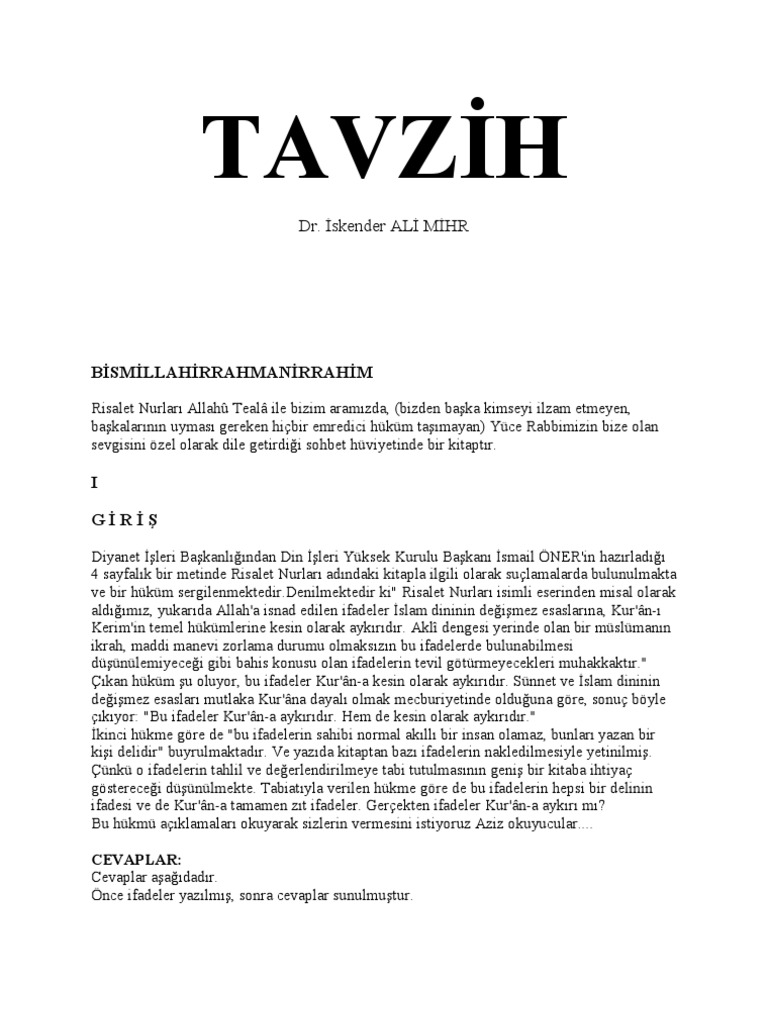 TAVZİH

Dr. İskender ALİ MİHR

BİSMİLLAHİRRAHMANİRRAHİM

Risalet Nurları Allahû Tealâ ile bizim aramızda, (bizden başka kimseyi ilzam etmeyen, başkalarının uyması gereken hiçbir emredici hüküm taşımayan) Yüce Rabbimizin bize olan sevgisini özel olarak dile getirdiği sohbet hüviyetinde bir kitaptır.

I

G İ R İ Ş

Diyanet İşleri Başkanlığından Din İşleri Yüksek Kurulu Başkanı İsmail ÖNER'in hazırladığı 4 sayfalık bir metinde Risalet Nurları adındaki kitapla ilgili olarak suçlamalarda bulunulmakta ve bir hüküm sergilenmektedir.Denilmektedir ki" Risalet Nurları isimli eserinden misal olarak aldığımız, yukarıda Allah'a isnad edilen ifadeler İslam dininin değişmez esaslarına, Kur'ân-ı Kerim'in temel hükümlerine kesin olarak aykırıdır. Aklî dengesi yerinde olan bir müslümanın ikrah, maddi manevi zorlama durumu olmaksızın bu ifadelerde bulunabilmesi düşünülemiyeceği gibi bahis konusu olan ifadelerin tevil götürmeyecekleri muhakkaktır."
Çıkan hüküm şu oluyor, bu ifadeler Kur'ân-a kesin olarak aykırıdır. Sünnet ve İslam dininin değişmez esasları mutlaka Kur'âna dayalı olmak mecburiyetinde olduğuna göre, sonuç böyle çıkıyor: "Bu ifadeler Kur'ân-a aykırıdır. Hem de kesin olarak aykırıdır."
İkinci hükme göre de "bu ifadelerin sahibi normal akıllı bir insan olamaz, bunları yazan bir kişi delidir" buyrulmaktadır. Ve yazıda kitaptan bazı ifadelerin nakledilmesiyle yetinilmiş. Çünkü o ifadelerin tahlil ve değerlendirilmeye tabi tutulmasının geniş bir kitaba ihtiyaç göstereceği düşünülmekte. Tabiatıyla verilen hükme göre de bu ifadelerin hepsi bir delinin ifadesi ve de Kur'ân-a tamamen zıt ifadeler. Gerçekten ifadeler Kur'ân-a aykırı mı?
Bu hükmü açıklamaları okuyarak sizlerin vermesini istiyoruz Aziz okuyucular....

CEVAPLAR:
Cevaplar aşağıdadır.
Önce ifadeler yazılmış, sonra cevaplar sunulmuştur.